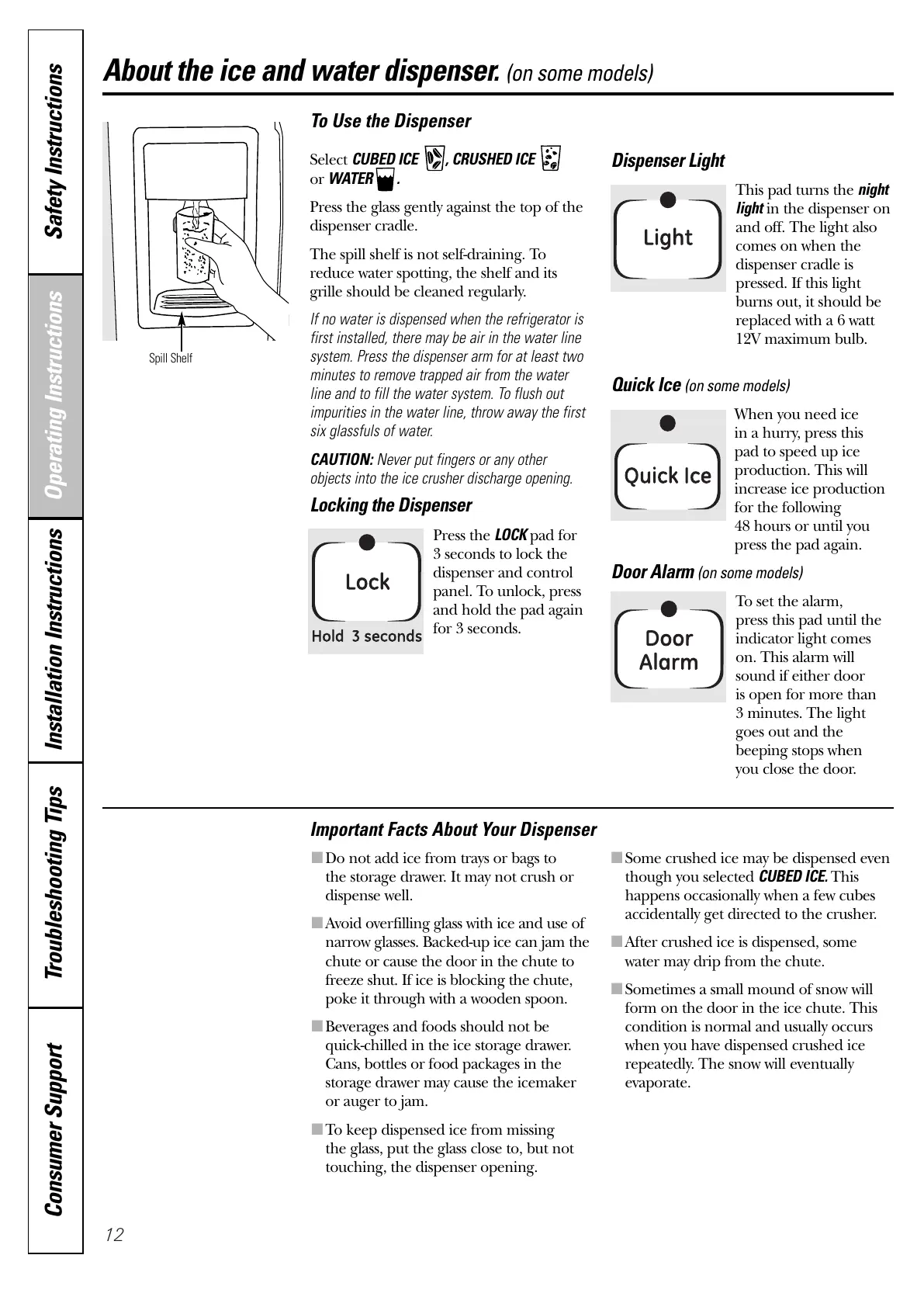 Safety Instructions

Operating Instructions

Installation Instructions

Troubleshooting Tips

Consumer Support

About the ice and water dispenser. (on some models)

Spill Shelf

To Use the Dispenser

Select CUBED ICE, CRUSHED ICE or WATER.

Press the glass gently against the top of the dispenser cradle.

The spill shelf is not self-draining. To reduce water spotting, the shelf and its grille should be cleaned regularly.

If no water is dispensed when the refrigerator is first installed, there may be air in the water line system. Press the dispenser arm for at least two minutes to remove trapped air from the water line and to fill the water system. To flush out impurities in the water line, throw away the first six glassfuls of water.

CAUTION: Never put fingers or any other objects into the ice crusher discharge opening.

Locking the Dispenser

Lock

Hold 3 seconds

Press the LOCK pad for 3 seconds to lock the dispenser and control panel. To unlock, press and hold the pad again for 3 seconds.

Dispenser Light

Light

This pad turns the night light in the dispenser on and off. The light also comes on when the dispenser cradle is pressed. If this light burns out, it should be replaced with a 6 watt 12V maximum bulb.

Quick Ice (on some models)

Quick Ice

When you need ice in a hurry, press this pad to speed up ice production. This will increase ice production for the following 48 hours or until you press the pad again.

Door Alarm (on some models)

Door Alarm

To set the alarm, press this pad until the indicator light comes on. This alarm will sound if either door is open for more than 3 minutes. The light goes out and the beeping stops when you close the door.

Important Facts About Your Dispenser

■ Do not add ice from trays or bags to the storage drawer. It may not crush or dispense well.

■ Avoid overfilling glass with ice and use of narrow glasses. Backed-up ice can jam the chute or cause the door in the chute to freeze shut. If ice is blocking the chute, poke it through with a wooden spoon.

■ Beverages and foods should not be quick-chilled in the ice storage drawer. Cans, bottles or food packages in the storage drawer may cause the icemaker or auger to jam.

■ To keep dispensed ice from missing the glass, put the glass close to, but not touching, the dispenser opening.

■ Some crushed ice may be dispensed even though you selected CUBED ICE. This happens occasionally when a few cubes accidentally get directed to the crusher.

■ After crushed ice is dispensed, some water may drip from the chute.

■ Sometimes a small mound of snow will form on the door in the ice chute. This condition is normal and usually occurs when you have dispensed crushed ice repeatedly. The snow will eventually evaporate.

12